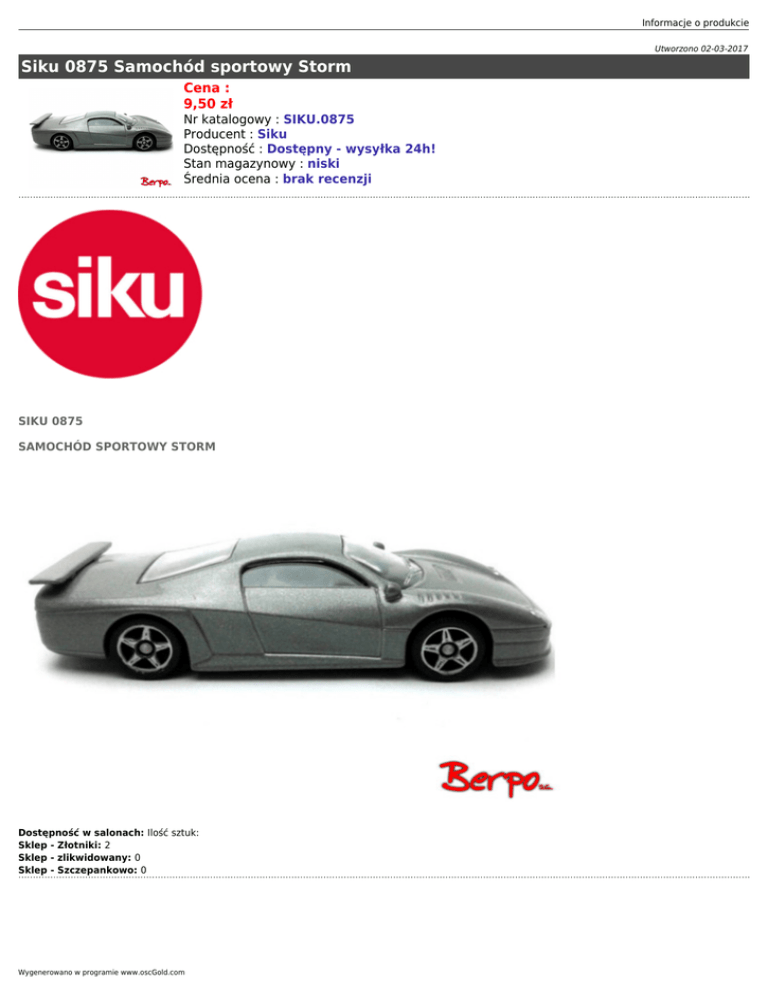 Informacje o produkcie

Utworzono 02-03-2017

Siku 0875 Samochód sportowy Storm

Berpo

Cena :
9,50 zł
Nr katalogowy : SIKU.0875
Producent : Siku
Dostępność : Dostępny - wysyłka 24h!
Stan magazynowy : niski
Średnia ocena : brak recenzji

siku

SIKU 0875

SAMOCHÓD SPORTOWY STORM

Berpo s.c.

Dostępność w salonach: Ilość sztuk:
Sklep - Złotniki: 2
Sklep - zlikwidowany: 0
Sklep - Szczepankowo: 0

Wygenerowano w programie www.oscGold.com